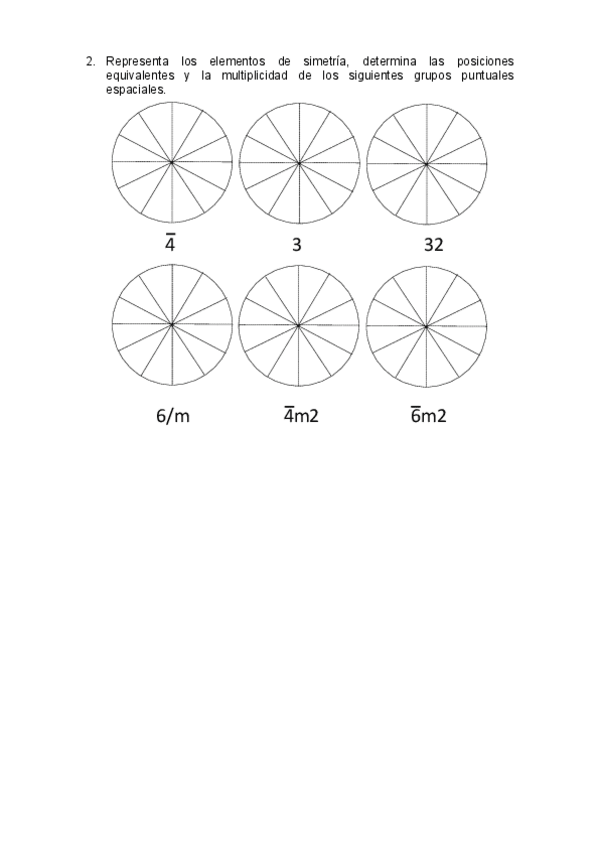 2. Representa los elementos de simetría, determina las posiciones equivalentes y la multiplicidad de los siguientes grupos puntuales espaciales.

$\bar{4}$ 3 32

6/m $\bar{4}$m2 $\bar{6}$m2